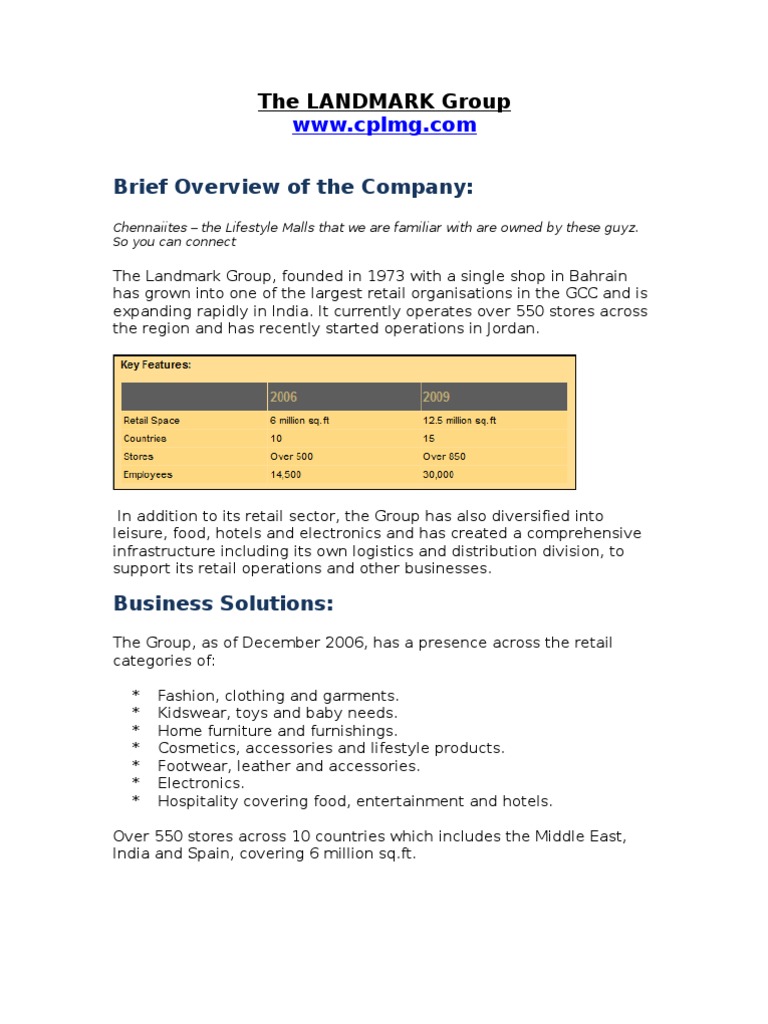 The LANDMARK Group
www.cplmg.com

Brief Overview of the Company:

Chennaiites – the Lifestyle Malls that we are familiar with are owned by these guyz. So you can connect

The Landmark Group, founded in 1973 with a single shop in Bahrain has grown into one of the largest retail organisations in the GCC and is expanding rapidly in India. It currently operates over 550 stores across the region and has recently started operations in Jordan.

Key Features:

| | 2006 | 2009 |
|---|---|---|
| Retail Space | 6 million sq.ft | 12.5 million sq.ft |
| Countries | 10 | 15 |
| Stores | Over 500 | Over 850 |
| Employees | 14,500 | 30,000 |

In addition to its retail sector, the Group has also diversified into leisure, food, hotels and electronics and has created a comprehensive infrastructure including its own logistics and distribution division, to support its retail operations and other businesses.

Business Solutions:

The Group, as of December 2006, has a presence across the retail categories of:

* Fashion, clothing and garments.
* Kidswear, toys and baby needs.
* Home furniture and furnishings.
* Cosmetics, accessories and lifestyle products.
* Footwear, leather and accessories.
* Electronics.
* Hospitality covering food, entertainment and hotels.

Over 550 stores across 10 countries which includes the Middle East, India and Spain, covering 6 million sq.ft.